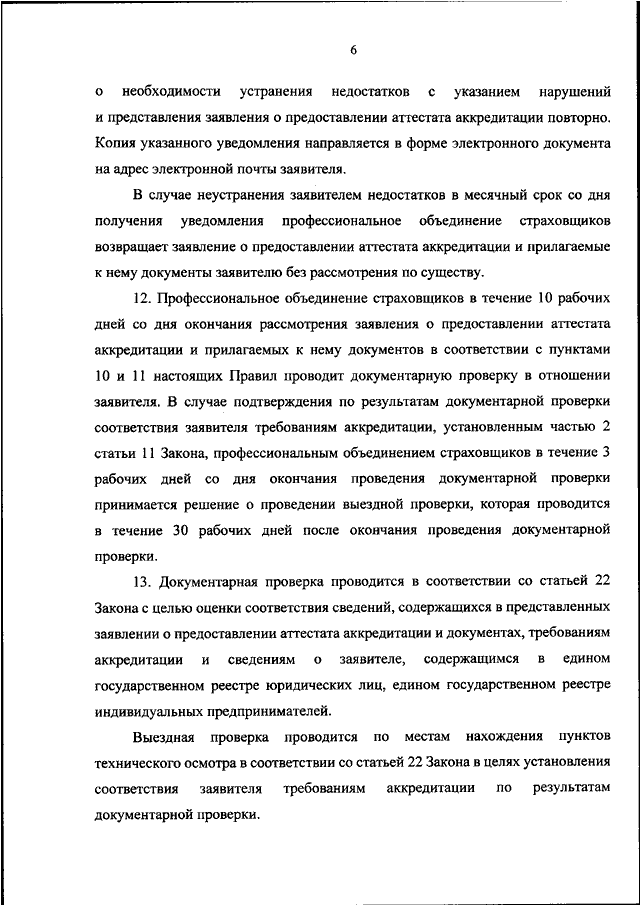 6

о необходимости устранения недостатков с указанием нарушений и представления заявления о предоставлении аттестата аккредитации повторно. Копия указанного уведомления направляется в форме электронного документа на адрес электронной почты заявителя.

В случае неустранения заявителем недостатков в месячный срок со дня получения уведомления профессиональное объединение страховщиков возвращает заявление о предоставлении аттестата аккредитации и прилагаемые к нему документы заявителю без рассмотрения по существу.

12. Профессиональное объединение страховщиков в течение 10 рабочих дней со дня окончания рассмотрения заявления о предоставлении аттестата аккредитации и прилагаемых к нему документов в соответствии с пунктами 10 и 11 настоящих Правил проводит документарную проверку в отношении заявителя. В случае подтверждения по результатам документарной проверки соответствия заявителя требованиям аккредитации, установленным частью 2 статьи 11 Закона, профессиональным объединением страховщиков в течение 3 рабочих дней со дня окончания проведения документарной проверки принимается решение о проведении выездной проверки, которая проводится в течение 30 рабочих дней после окончания проведения документарной проверки.

13. Документарная проверка проводится в соответствии со статьей 22 Закона с целью оценки соответствия сведений, содержащихся в представленных заявлении о предоставлении аттестата аккредитации и документах, требованиям аккредитации и сведениям о заявителе, содержащимся в едином государственном реестре юридических лиц, едином государственном реестре индивидуальных предпринимателей.

Выездная проверка проводится по местам нахождения пунктов технического осмотра в соответствии со статьей 22 Закона в целях установления соответствия заявителя требованиям аккредитации по результатам документарной проверки.